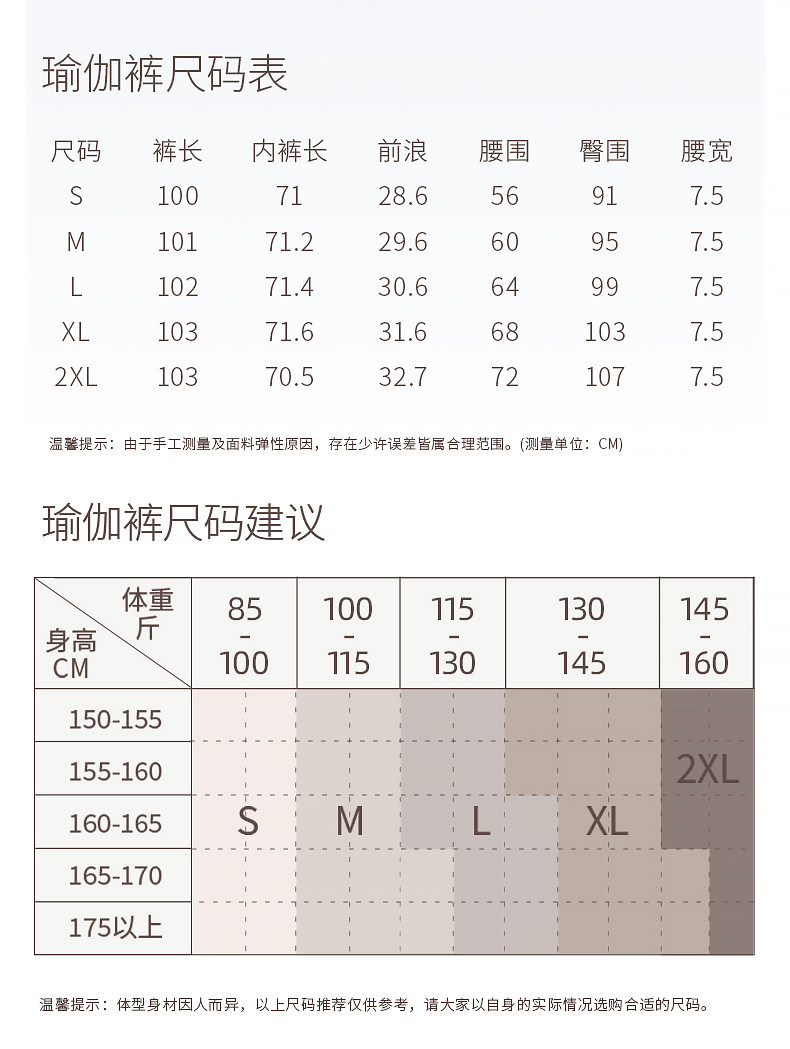 瑜伽裤尺码表

| 尺码 | 裤长 | 内裤长 | 前浪 | 腰围 | 臀围 | 腰宽 |
|---|---|---|---|---|---|---|
| S | 100 | 71 | 28.6 | 56 | 91 | 7.5 |
| M | 101 | 71.2 | 29.6 | 60 | 95 | 7.5 |
| L | 102 | 71.4 | 30.6 | 64 | 99 | 7.5 |
| XL | 103 | 71.6 | 31.6 | 68 | 103 | 7.5 |
| 2XL | 103 | 70.5 | 32.7 | 72 | 107 | 7.5 |

温馨提示：由于手工测量及面料弹性原因，存在少许误差皆属合理范围。(测量单位：CM)

瑜伽裤尺码建议

| 体重 斤 / 身高 CM | 85 - 100 | 100 - 115 | 115 - 130 | 130 - 145 | 145 - 160 |
|---|---|---|---|---|---|
| 150-155 | | | | | |
| 155-160 | | | | | 2XL |
| 160-165 | S | M | L | XL | |
| 165-170 | | | | | |
| 175以上 | | | | | |

温馨提示：体型身材因人而异，以上尺码推荐仅供参考，请大家以自身的实际情况选购合适的尺码。